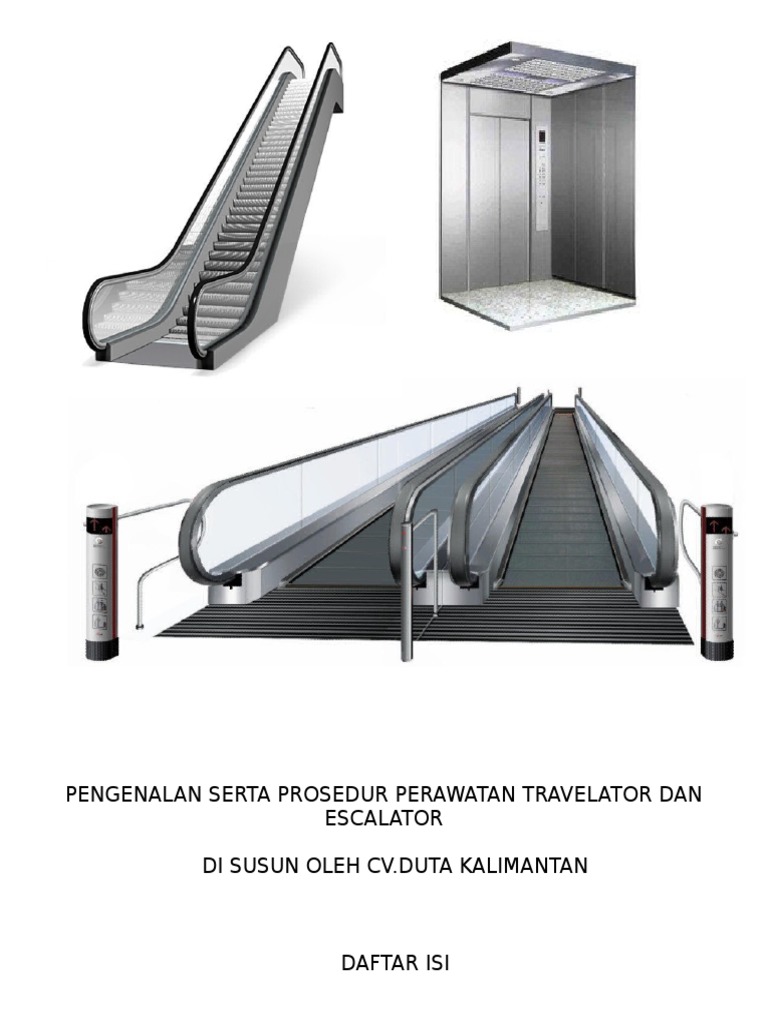 PENGENALAN SERTA PROSEDUR PERAWATAN TRAVELATOR DAN ESCALATOR

DI SUSUN OLEH CV.DUTA KALIMANTAN

DAFTAR ISI